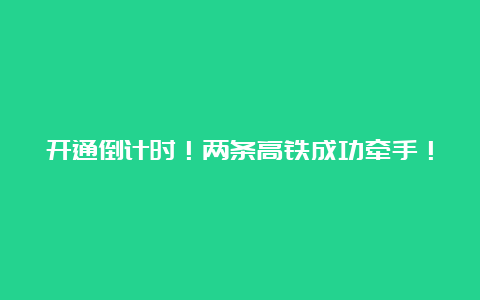 开通倒计时！两条高铁成功牵手！